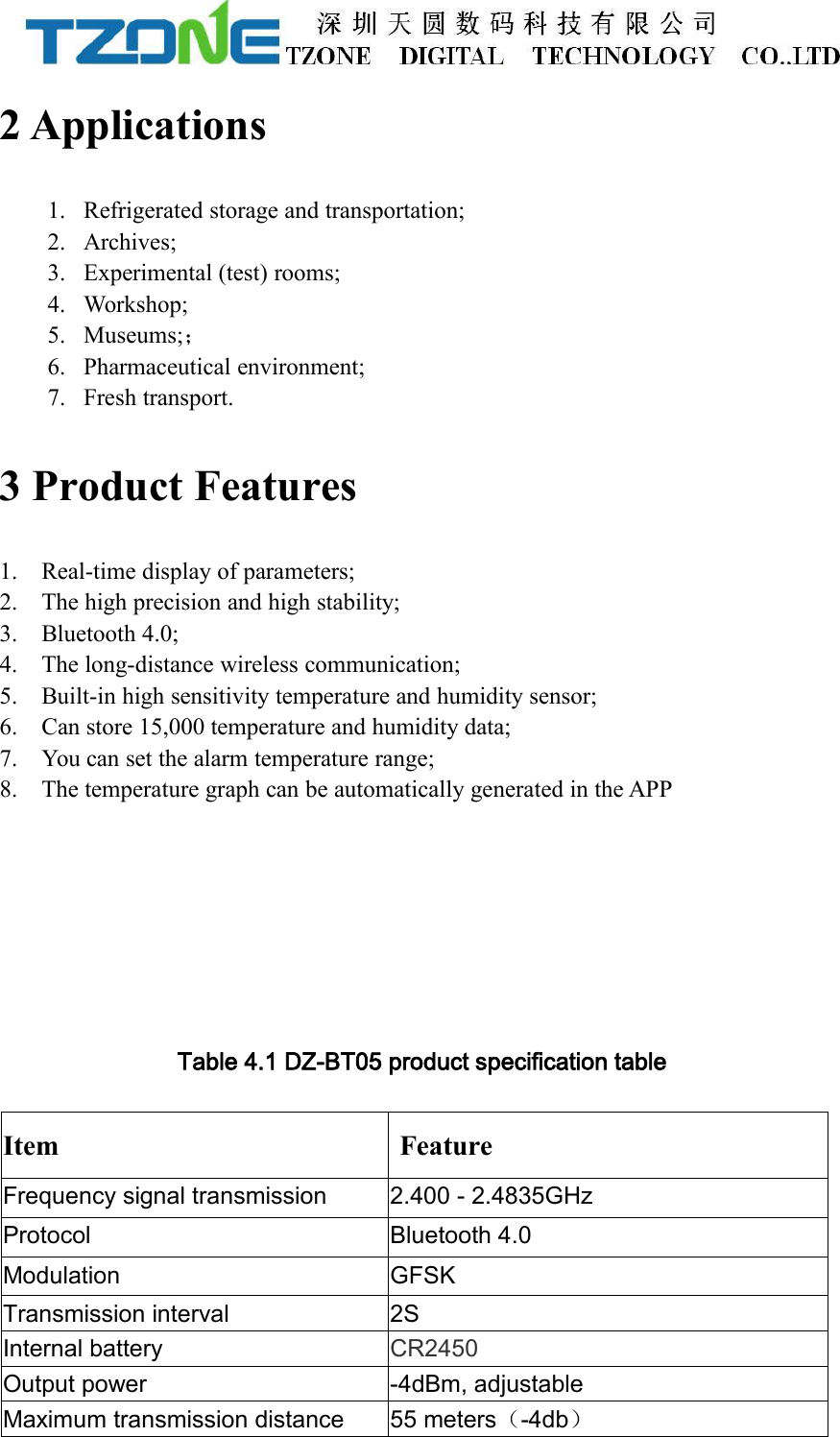 TZONE 深圳天圆数码科技有限公司 TZONE DIGITAL TECHNOLOGY CO.,LTD

2 Applications

1. Refrigerated storage and transportation;
2. Archives;
3. Experimental (test) rooms;
4. Workshop;
5. Museums;；
6. Pharmaceutical environment;
7. Fresh transport.

3 Product Features

1. Real-time display of parameters;
2. The high precision and high stability;
3. Bluetooth 4.0;
4. The long-distance wireless communication;
5. Built-in high sensitivity temperature and humidity sensor;
6. Can store 15,000 temperature and humidity data;
7. You can set the alarm temperature range;
8. The temperature graph can be automatically generated in the APP

Table 4.1 DZ-BT05 product specification table

| Item | Feature |
|---|---|
| Frequency signal transmission | 2.400 - 2.4835GHz |
| Protocol | Bluetooth 4.0 |
| Modulation | GFSK |
| Transmission interval | 2S |
| Internal battery | CR2450 |
| Output power | -4dBm, adjustable |
| Maximum transmission distance | 55 meters（-4db） |